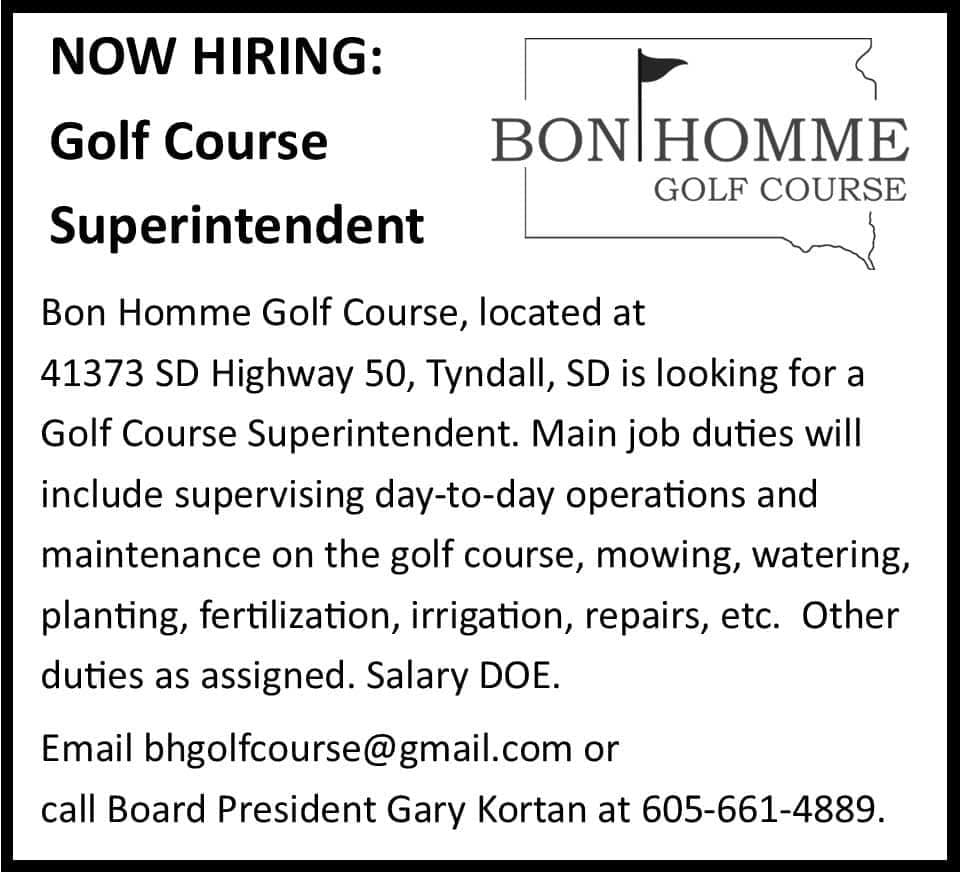 NOW HIRING:
Golf Course
Superintendent

BON HOMME
GOLF COURSE

Bon Homme Golf Course, located at 41373 SD Highway 50, Tyndall, SD is looking for a Golf Course Superintendent. Main job duties will include supervising day-to-day operations and maintenance on the golf course, mowing, watering, planting, fertilization, irrigation, repairs, etc. Other duties as assigned. Salary DOE.

Email bhgolfcourse@gmail.com or call Board President Gary Kortan at 605-661-4889.